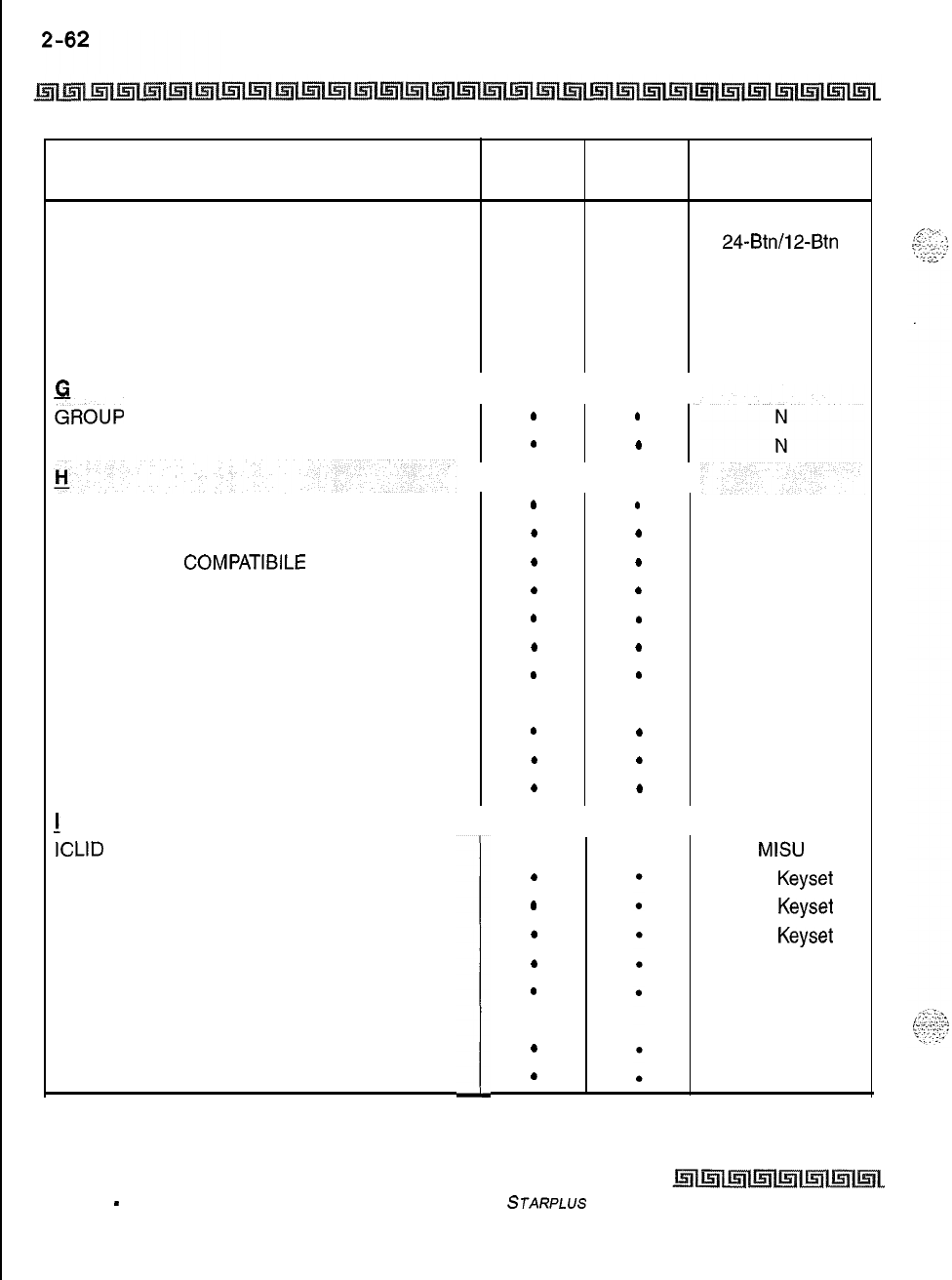 2-62

| | | | |
|---|---|---|---|
| | | | 24-Btn/12-Btn |
| G | | | |
| GROUP | • | • | N |
| | • | • | N |
| H | | | |
| | • | • | |
| | • | • | |
| COMPATIBILE | • | • | |
| | • | • | |
| | • | • | |
| | • | • | |
| | • | • | |
| | • | • | |
| | • | • | |
| | • | • | |
| I | | | |
| ICLID | | | MISU |
| | • | • | Keyset |
| | • | • | Keyset |
| | • | • | Keyset |
| | • | • | |
| | • | • | |
| | • | • | |
| | • | • | |

STARPLUS